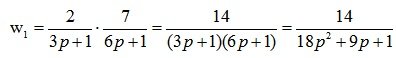 $w_1 = \frac{2}{3p+1} \cdot \frac{7}{6p+1} = \frac{14}{(3p+1)(6p+1)} = \frac{14}{18p^2+9p+1}$